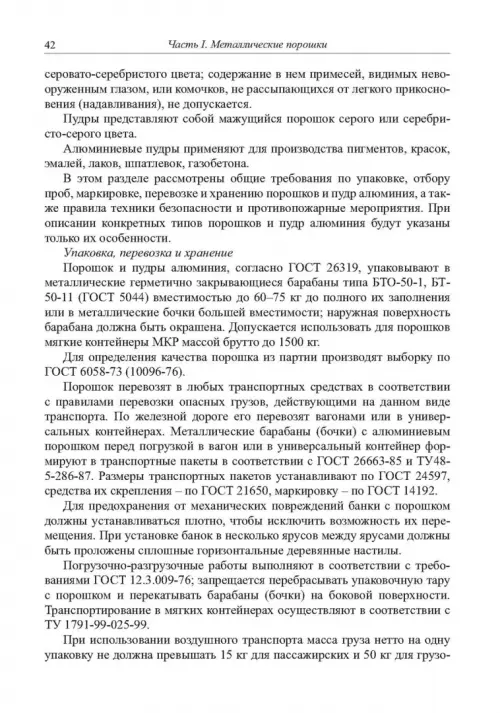 42 Часть I. Металлические порошки

серовато-серебристого цвета; содержание в нем примесей, видимых невооруженным глазом, или комочков, не рассыпающихся от легкого прикосновения (надавливания), не допускается.

Пудры представляют собой мажущийся порошок серого или серебристо-серого цвета.

Алюминиевые пудры применяют для производства пигментов, красок, эмалей, лаков, шпатлевок, газобетона.

В этом разделе рассмотрены общие требования по упаковке, отбору проб, маркировке, перевозке и хранению порошков и пудр алюминия, а также правила техники безопасности и противопожарные мероприятия. При описании конкретных типов порошков и пудр алюминия будут указаны только их особенности.

Упаковка, перевозка и хранение

Порошок и пудры алюминия, согласно ГОСТ 26319, упаковывают в металлические герметично закрывающиеся барабаны типа БТО-50-1, БТ-50-11 (ГОСТ 5044) вместимостью до 60–75 кг до полного их заполнения или в металлические бочки большей вместимости; наружная поверхность барабана должна быть окрашена. Допускается использовать для порошков мягкие контейнеры МКР массой брутто до 1500 кг.

Для определения качества порошка из партии производят выборку по ГОСТ 6058-73 (10096-76).

Порошок перевозят в любых транспортных средствах в соответствии с правилами перевозки опасных грузов, действующими на данном виде транспорта. По железной дороге его перевозят вагонами или в универсальных контейнерах. Металлические барабаны (бочки) с алюминиевым порошком перед погрузкой в вагон или в универсальный контейнер формируют в транспортные пакеты в соответствии с ГОСТ 26663-85 и ТУ48-5-286-87. Размеры транспортных пакетов устанавливают по ГОСТ 24597, средства их скрепления – по ГОСТ 21650, маркировку – по ГОСТ 14192.

Для предохранения от механических повреждений банки с порошком должны устанавливаться плотно, чтобы исключить возможность их перемещения. При установке банок в несколько ярусов между ярусами должны быть проложены сплошные горизонтальные деревянные настилы.

Погрузочно-разгрузочные работы выполняют в соответствии с требованиями ГОСТ 12.3.009-76; запрещается перебрасывать упаковочную тару с порошком и перекатывать барабаны (бочки) на боковой поверхности. Транспортирование в мягких контейнерах осуществляют в соответствии с ТУ 1791-99-025-99.

При использовании воздушного транспорта масса груза нетто на одну упаковку не должна превышать 15 кг для пассажирских и 50 кг для грузо-